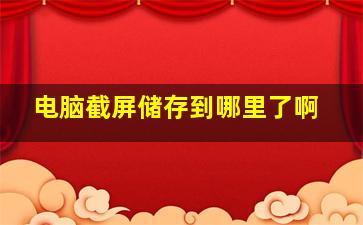 电脑截屏储存到哪里了啊